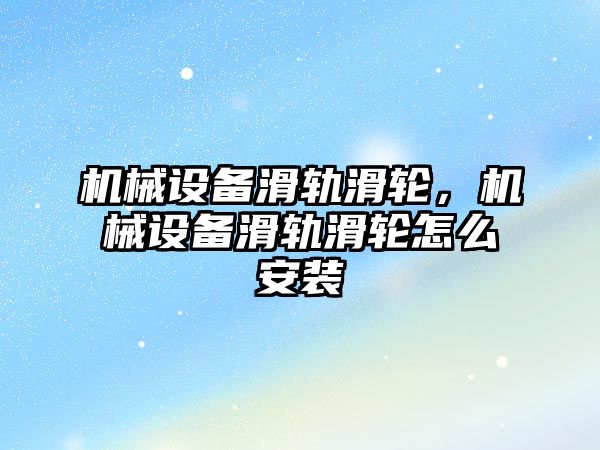 机械设备滑轨滑轮，机械设备滑轨滑轮怎么安装